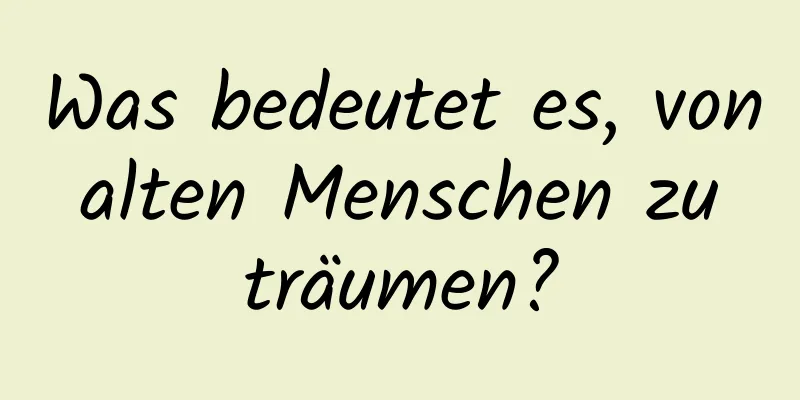 Was bedeutet es, von alten Menschen zu träumen?